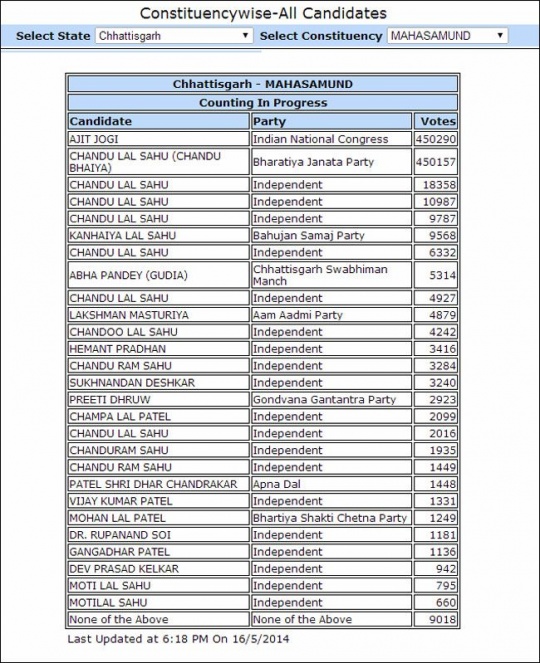 Constituencywise-All Candidates

Select State Chhattisgarh Select Constituency MAHASAMUND

Chhattisgarh - MAHASAMUND

Counting In Progress

| Candidate | Party | Votes |
|---|---|---|
| AJIT JOGI | Indian National Congress | 450290 |
| CHANDU LAL SAHU (CHANDU BHAIYA) | Bharatiya Janata Party | 450157 |
| CHANDU LAL SAHU | Independent | 18358 |
| CHANDU LAL SAHU | Independent | 10987 |
| CHANDU LAL SAHU | Independent | 9787 |
| KANHAIYA LAL SAHU | Bahujan Samaj Party | 9568 |
| CHANDU LAL SAHU | Independent | 6332 |
| ABHA PANDEY (GUDIA) | Chhattisgarh Swabhiman Manch | 5314 |
| CHANDU LAL SAHU | Independent | 4927 |
| LAKSHMAN MASTURIYA | Aam Aadmi Party | 4879 |
| CHANDOO LAL SAHU | Independent | 4242 |
| HEMANT PRADHAN | Independent | 3416 |
| CHANDU RAM SAHU | Independent | 3284 |
| SUKHNANDAN DESHKAR | Independent | 3240 |
| PREETI DHRUW | Gondvana Gantantra Party | 2923 |
| CHAMPA LAL PATEL | Independent | 2099 |
| CHANDU LAL SAHU | Independent | 2016 |
| CHANDURAM SAHU | Independent | 1935 |
| CHANDU RAM SAHU | Independent | 1449 |
| PATEL SHRI DHAR CHANDRAKAR | Apna Dal | 1448 |
| VIJAY KUMAR PATEL | Independent | 1331 |
| MOHAN LAL PATEL | Bhartiya Shakti Chetna Party | 1249 |
| DR. RUPANAND SOI | Independent | 1181 |
| GANGADHAR PATEL | Independent | 1136 |
| DEV PRASAD KELKAR | Independent | 942 |
| MOTI LAL SAHU | Independent | 795 |
| MOTILAL SAHU | Independent | 660 |
| None of the Above | None of the Above | 9018 |

Last Updated at 6:18 PM On 16/5/2014